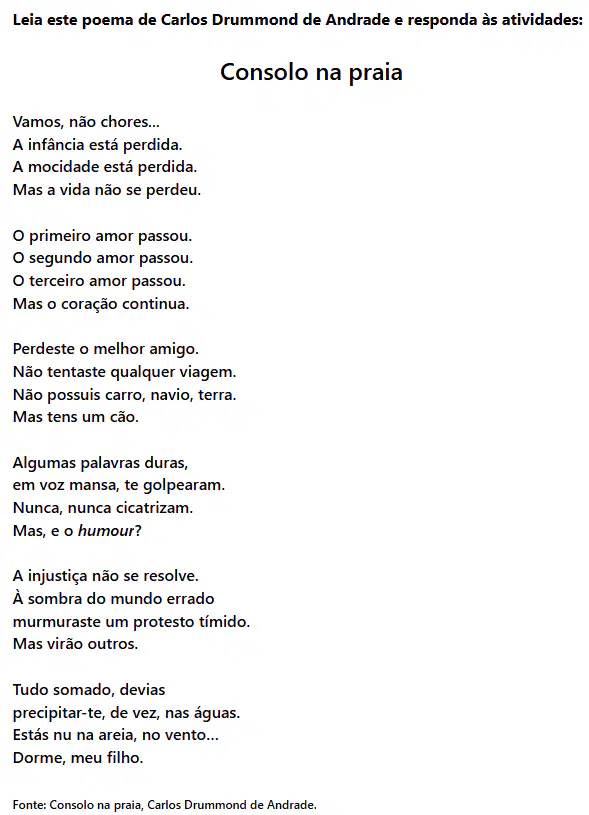 Leia este poema de Carlos Drummond de Andrade e responda às atividades:

Consolo na praia

Vamos, não chores...
A infância está perdida.
A mocidade está perdida.
Mas a vida não se perdeu.

O primeiro amor passou.
O segundo amor passou.
O terceiro amor passou.
Mas o coração continua.

Perdeste o melhor amigo.
Não tentaste qualquer viagem.
Não possuis carro, navio, terra.
Mas tens um cão.

Algumas palavras duras,
em voz mansa, te golpearam.
Nunca, nunca cicatrizam.
Mas, e o humour?

A injustiça não se resolve.
À sombra do mundo errado
murmuraste um protesto tímido.
Mas virão outros.

Tudo somado, devias
precipitar-te, de vez, nas águas.
Estás nu na areia, no vento...
Dorme, meu filho.

Fonte: Consolo na praia, Carlos Drummond de Andrade.